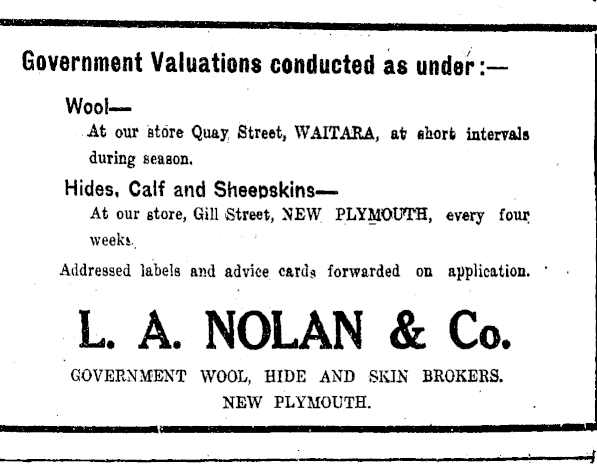 Government Valuations conducted as under:—

Wool—
At our store Quay Street, WAITARA, at short intervals during season.

Hides, Calf and Sheepskins—
At our store, Gill Street, NEW PLYMOUTH, every four weeks.

Addressed labels and advice cards forwarded on application.

L. A. NOLAN & Co.

GOVERNMENT WOOL, HIDE AND SKIN BROKERS.
NEW PLYMOUTH.